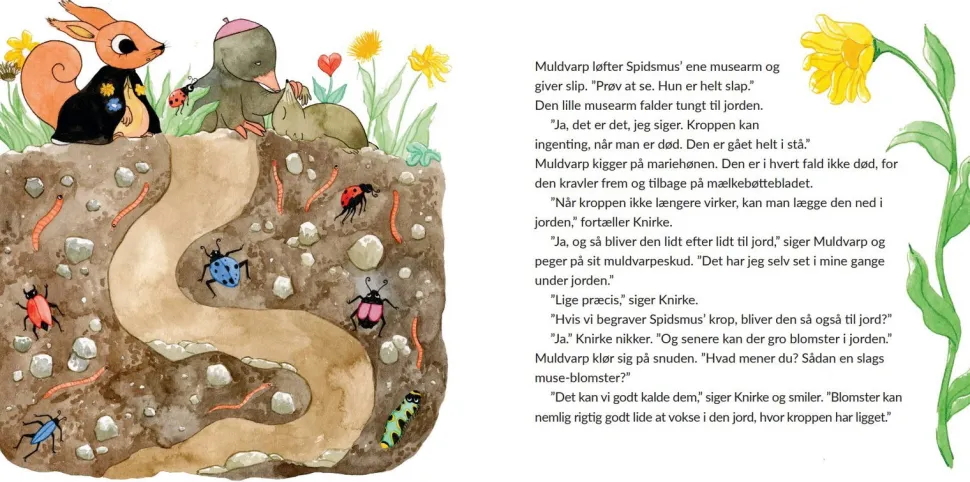 Muldvarp løfter Spidsmus' ene musearm og giver slip. "Prøv at se. Hun er helt slap." Den lille musearm falder tungt til jorden.

"Ja, det er det, jeg siger. Kroppen kan ingenting, når man er død. Den er gået helt i stå." Muldvarp kigger på mariehønen. Den er i hvert fald ikke død, for den kravler frem og tilbage på mælkebøttebladet.

"Når kroppen ikke længere virker, kan man lægge den ned i jorden," fortæller Knirke.

"Ja, og så bliver den lidt efter lidt til jord," siger Muldvarp og peger på sit muldvarpeskud. "Det har jeg selv set i mine gange under jorden."

"Lige præcis," siger Knirke.

"Hvis vi begraver Spidsmus' krop, bliver den så også til jord?"

"Ja." Knirke nikker. "Og senere kan der gro blomster i jorden." Muldvarp klør sig på snuden. "Hvad mener du? Sådan en slags muse-blomster?"

"Det kan vi godt kalde dem," siger Knirke og smiler. "Blomster kan nemlig rigtig godt lide at vokse i den jord, hvor kroppen har ligget."